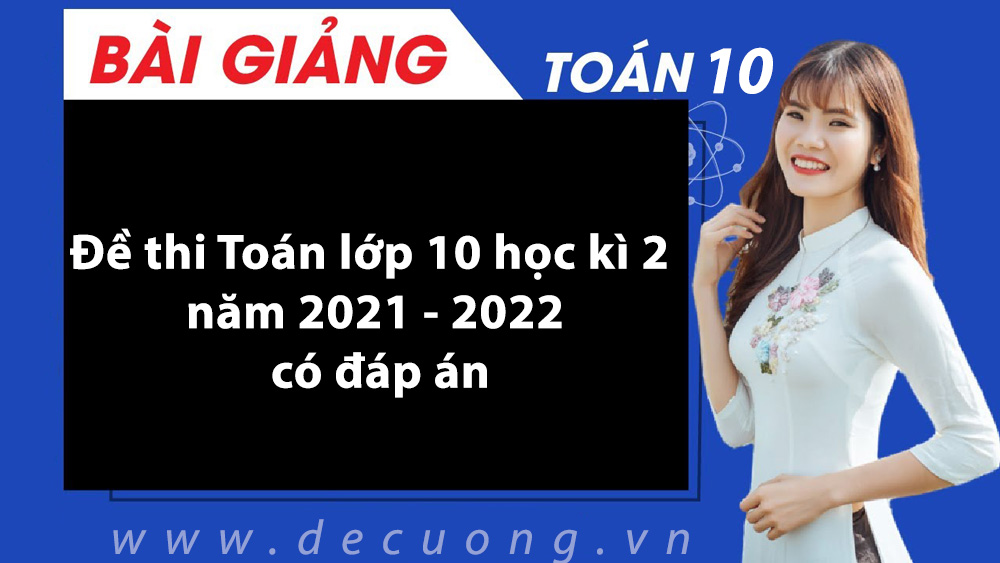 BÀI GIẢNG

TOÁN 10

Đề thi Toán lớp 10 học kì 2 năm 2021 - 2022 có đáp án

www.decuong.vn